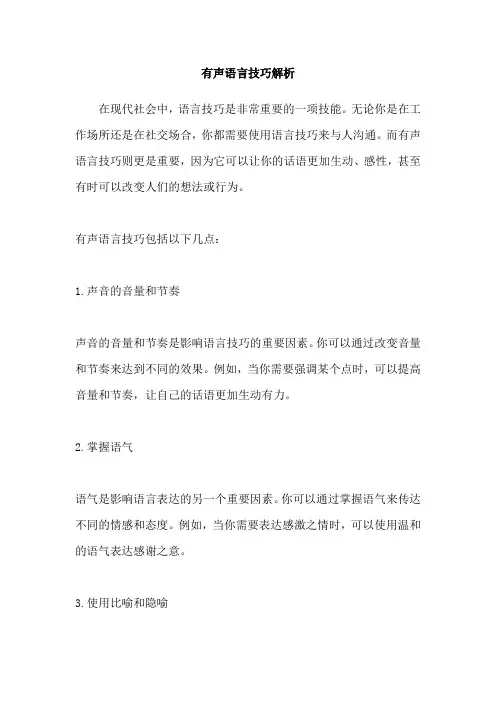 有声语言技巧解析

在现代社会中，语言技巧是非常重要的一项技能。无论你是在工作场所还是在社交场合，你都需要使用语言技巧来与人沟通。而有声语言技巧则更是重要，因为它可以让你的话语更加生动、感性，甚至有时可以改变人们的想法或行为。

有声语言技巧包括以下几点：

1.声音的音量和节奏

声音的音量和节奏是影响语言技巧的重要因素。你可以通过改变音量和节奏来达到不同的效果。例如，当你需要强调某个点时，可以提高音量和节奏，让自己的话语更加生动有力。

2.掌握语气

语气是影响语言表达的另一个重要因素。你可以通过掌握语气来传达不同的情感和态度。例如，当你需要表达感激之情时，可以使用温和的语气表达感谢之意。

3.使用比喻和隐喻